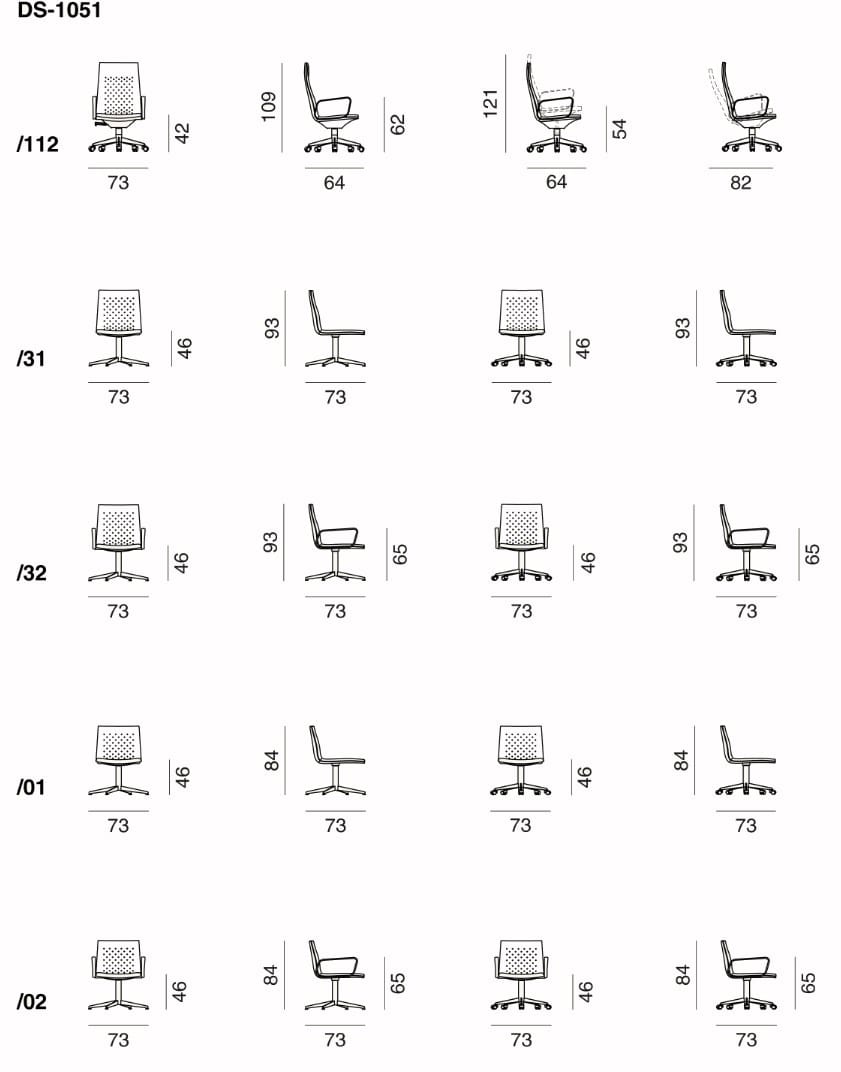 DS-1051

/112

42

73

109

62

64

121

54

64

82

/31

46

73

93

73

46

73

93

73

/32

46

73

93

65

73

46

73

93

65

73

/01

46

73

84

73

46

73

84

73

/02

46

73

84

65

73

46

73

84

65

73